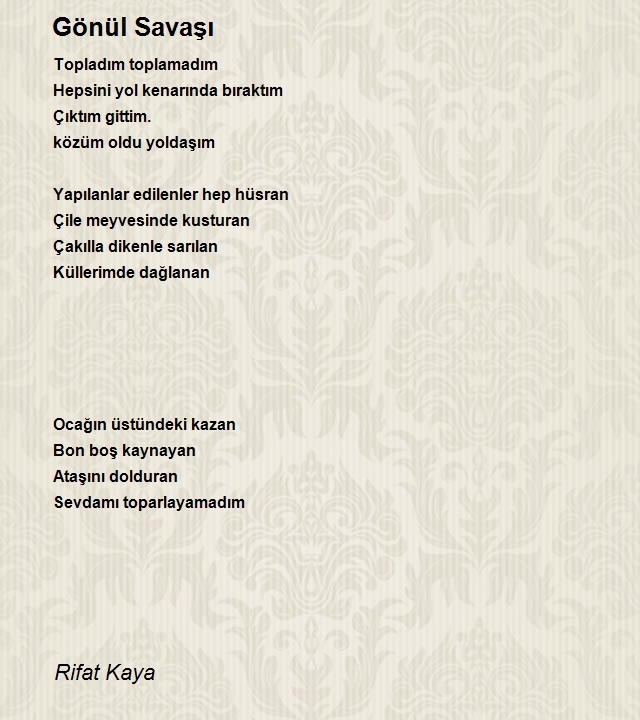 Gönül Savaşı

Topladım toplamadım
Hepsini yol kenarında bıraktım
Çıktım gittim.
közüm oldu yoldaşım

Yapılanlar edilenler hep hüsran
Çile meyvesinde kusturan
Çakılla dikenle sarılan
Küllerimde dağlanan

Ocağın üstündeki kazan
Bon boş kaynayan
Ataşını dolduran
Sevdamı toparlayamadım

Rifat Kaya